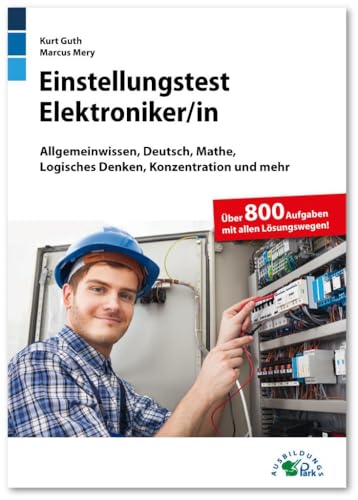 Kurt Guth
Marcus Mery

Einstellungstest
Elektroniker/in

Allgemeinwissen, Deutsch, Mathe, Logisches Denken, Konzentration und mehr

Über 800 Aufgaben mit allen Lösungswegen!

AUSBILDUNGS Park